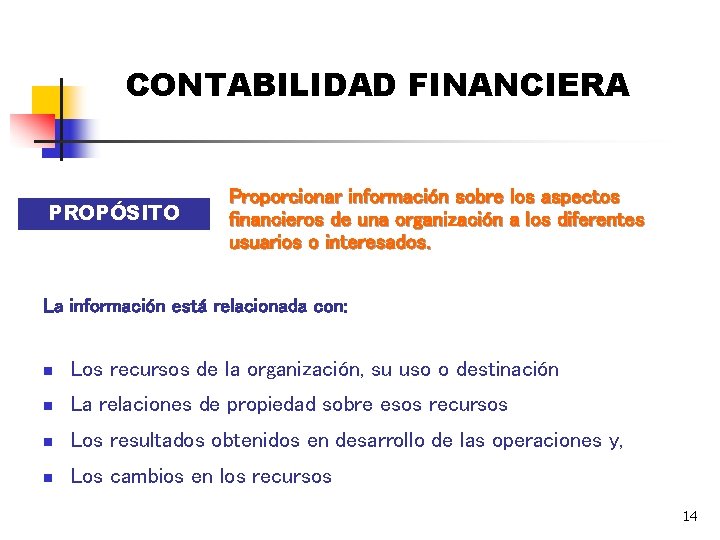 CONTABILIDAD FINANCIERA

PROPÓSITO

Proporcionar información sobre los aspectos financieros de una organización a los diferentes usuarios o interesados.

La información está relacionada con:

- Los recursos de la organización, su uso o destinación
- La relaciones de propiedad sobre esos recursos
- Los resultados obtenidos en desarrollo de las operaciones y,
- Los cambios en los recursos

14